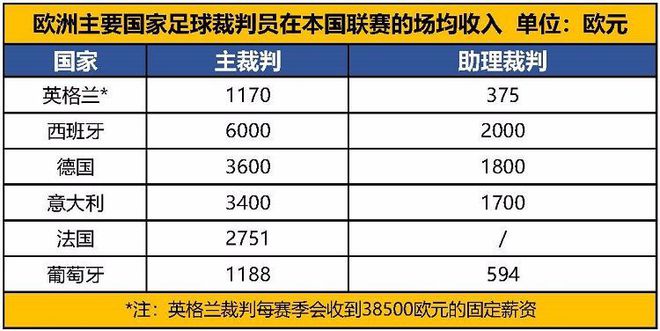 欧洲主要国家足球裁判员在本国联赛的场均收入 单位：欧元

| 国家 | 主裁判 | 助理裁判 |
|---|---|---|
| 英格兰* | 1170 | 375 |
| 西班牙 | 6000 | 2000 |
| 德国 | 3600 | 1800 |
| 意大利 | 3400 | 1700 |
| 法国 | 2751 | / |
| 葡萄牙 | 1188 | 594 |

*注：英格兰裁判每赛季会收到38500欧元的固定薪资